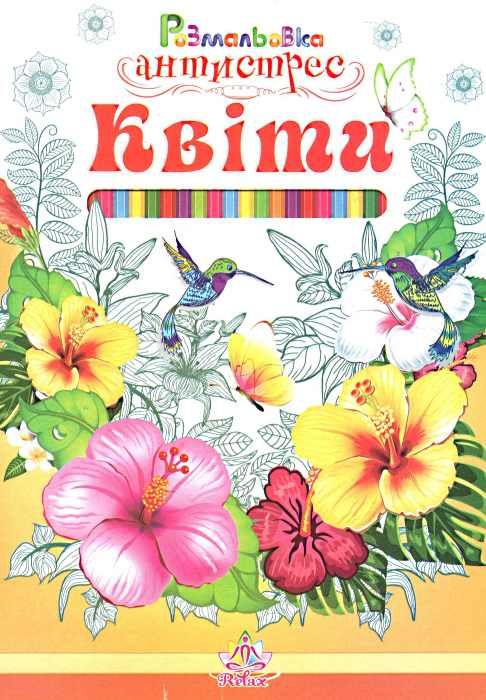 Розмальовка
антистрес
Квіти

Relax